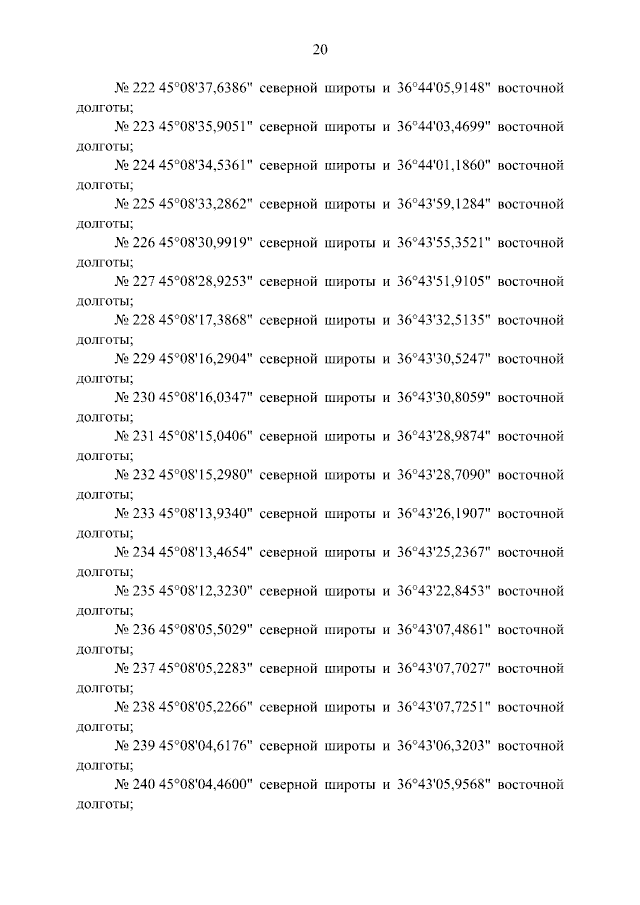 20

№ 222 45°08'37,6386" северной широты и 36°44'05,9148" восточной долготы;

№ 223 45°08'35,9051" северной широты и 36°44'03,4699" восточной долготы;

№ 224 45°08'34,5361" северной широты и 36°44'01,1860" восточной долготы;

№ 225 45°08'33,2862" северной широты и 36°43'59,1284" восточной долготы;

№ 226 45°08'30,9919" северной широты и 36°43'55,3521" восточной долготы;

№ 227 45°08'28,9253" северной широты и 36°43'51,9105" восточной долготы;

№ 228 45°08'17,3868" северной широты и 36°43'32,5135" восточной долготы;

№ 229 45°08'16,2904" северной широты и 36°43'30,5247" восточной долготы;

№ 230 45°08'16,0347" северной широты и 36°43'30,8059" восточной долготы;

№ 231 45°08'15,0406" северной широты и 36°43'28,9874" восточной долготы;

№ 232 45°08'15,2980" северной широты и 36°43'28,7090" восточной долготы;

№ 233 45°08'13,9340" северной широты и 36°43'26,1907" восточной долготы;

№ 234 45°08'13,4654" северной широты и 36°43'25,2367" восточной долготы;

№ 235 45°08'12,3230" северной широты и 36°43'22,8453" восточной долготы;

№ 236 45°08'05,5029" северной широты и 36°43'07,4861" восточной долготы;

№ 237 45°08'05,2283" северной широты и 36°43'07,7027" восточной долготы;

№ 238 45°08'05,2266" северной широты и 36°43'07,7251" восточной долготы;

№ 239 45°08'04,6176" северной широты и 36°43'06,3203" восточной долготы;

№ 240 45°08'04,4600" северной широты и 36°43'05,9568" восточной долготы;